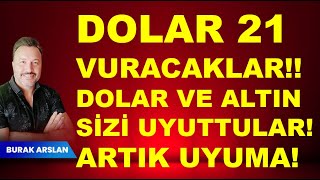 DOLAR 21
VURACAKLAR!!
DOLAR VE ALTIN
SİZİ UYUTTULAR!
ARTIK UYUMA!

BURAK ARSLAN